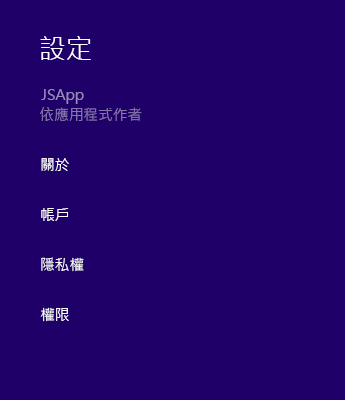 設定

JSApp
依應用程式作者

關於

帳戶

隱私權

權限